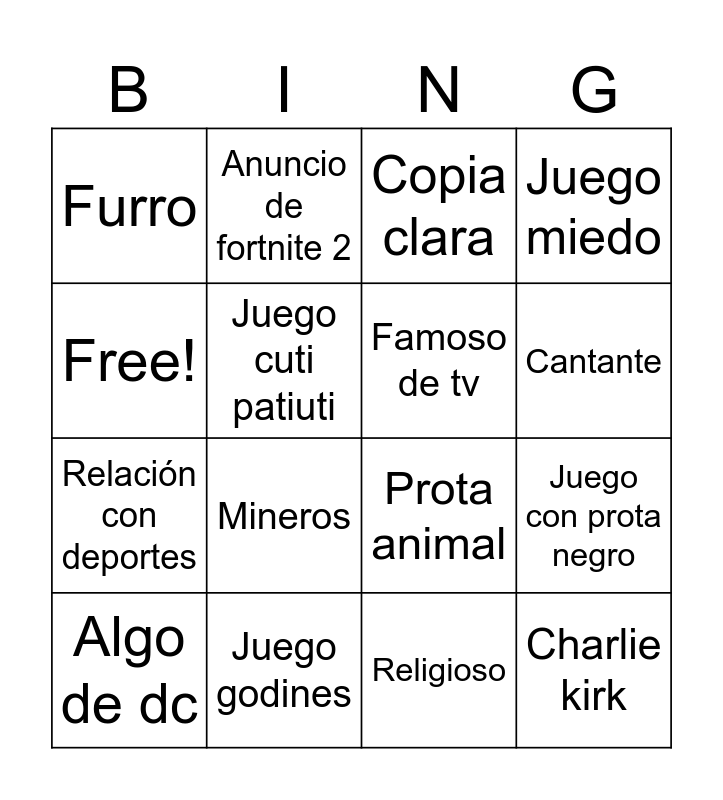 | B | I | N | G |
|---|---|---|---|
| Furro | Anuncio de fortnite 2 | Copia clara | Juego miedo |
| Free! | Juego cuti patiuti | Famoso de tv | Cantante |
| Relación con deportes | Mineros | Prota animal | Juego con prota negro |
| Algo de dc | Juego godines | Religioso | Charlie kirk |